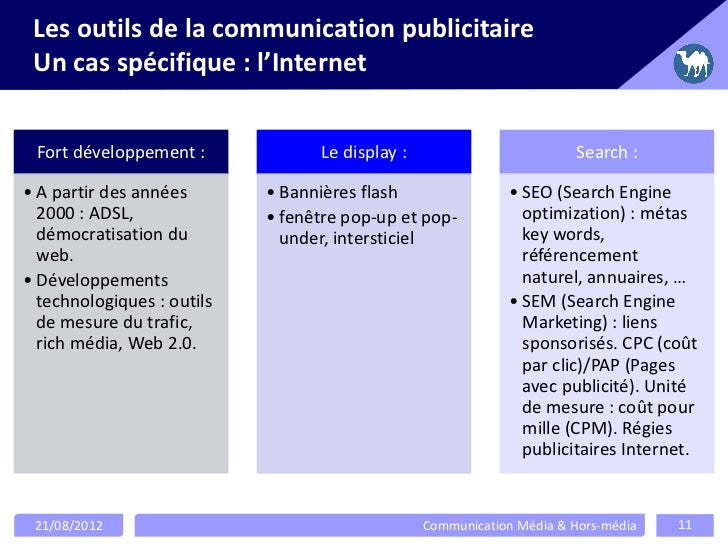 Les outils de la communication publicitaire
Un cas spécifique : l'Internet

Fort développement :

• A partir des années 2000 : ADSL, démocratisation du web.
• Développements technologiques : outils de mesure du trafic, rich média, Web 2.0.

Le display :

• Bannières flash
• fenêtre pop-up et pop-under, intersticiel

Search :

• SEO (Search Engine optimization) : métas key words, référencement naturel, annuaires, …
• SEM (Search Engine Marketing) : liens sponsorisés. CPC (coût par clic)/PAP (Pages avec publicité). Unité de mesure : coût pour mille (CPM). Régies publicitaires Internet.

21/08/2012 Communication Média & Hors-média 11